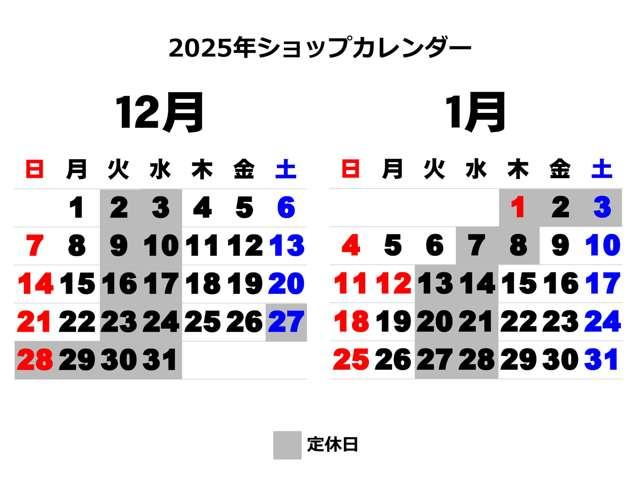 2025年ショップカレンダー

12月

| 日 | 月 | 火 | 水 | 木 | 金 | 土 |
|---|---|---|---|---|---|---|
| | 1 | 2 | 3 | 4 | 5 | 6 |
| 7 | 8 | 9 | 10 | 11 | 12 | 13 |
| 14 | 15 | 16 | 17 | 18 | 19 | 20 |
| 21 | 22 | 23 | 24 | 25 | 26 | 27 |
| 28 | 29 | 30 | 31 | | | |

1月

| 日 | 月 | 火 | 水 | 木 | 金 | 土 |
|---|---|---|---|---|---|---|
| | | | | 1 | 2 | 3 |
| 4 | 5 | 6 | 7 | 8 | 9 | 10 |
| 11 | 12 | 13 | 14 | 15 | 16 | 17 |
| 18 | 19 | 20 | 21 | 22 | 23 | 24 |
| 25 | 26 | 27 | 28 | 29 | 30 | 31 |

定休日